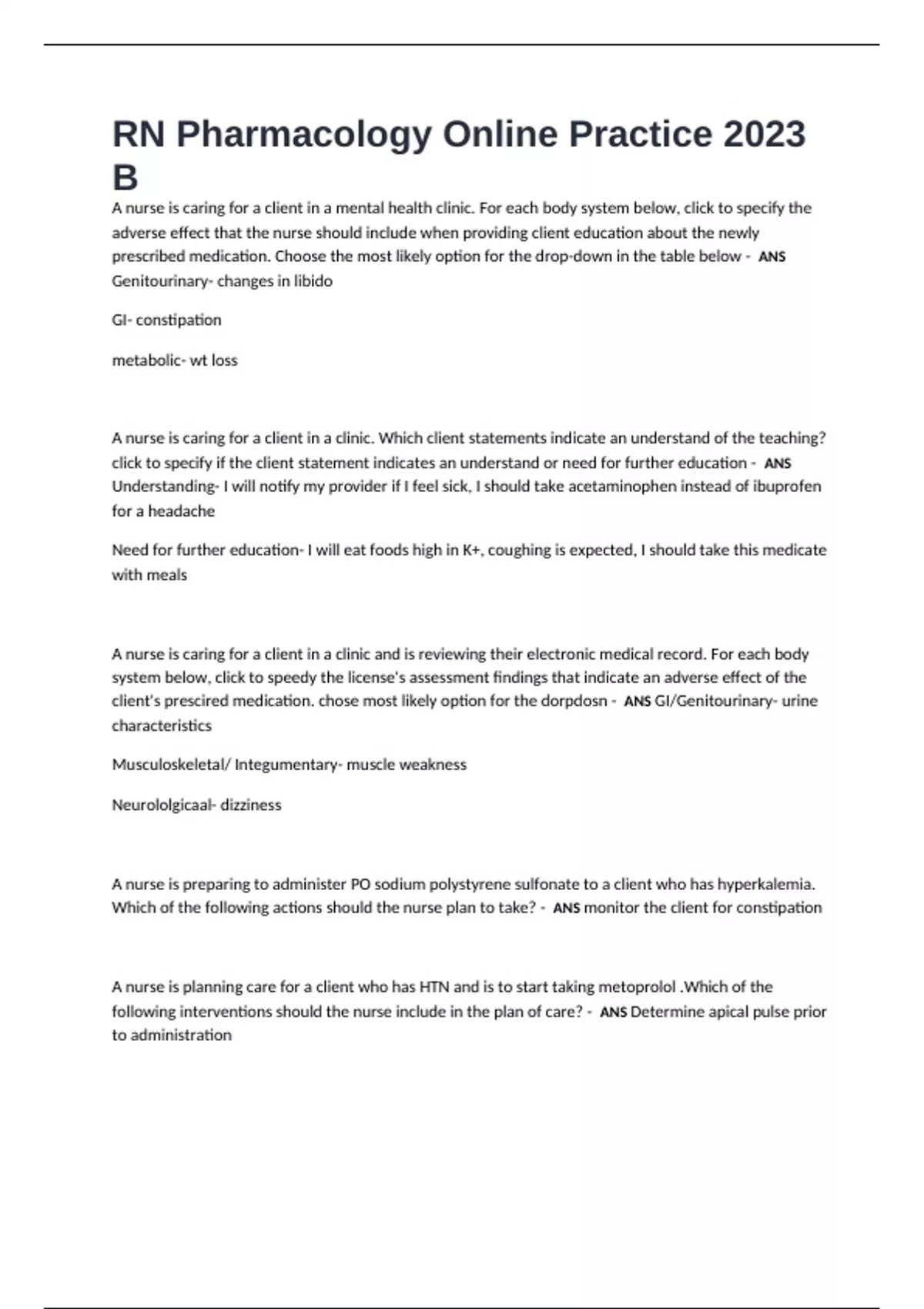 RN Pharmacology Online Practice 2023 B

A nurse is caring for a client in a mental health clinic. For each body system below, click to specify the adverse effect that the nurse should include when providing client education about the newly prescribed medication. Choose the most likely option for the drop-down in the table below - ANS Genitourinary- changes in libido

GI- constipation

metabolic- wt loss

A nurse is caring for a client in a clinic. Which client statements indicate an understand of the teaching? click to specify if the client statement indicates an understand or need for further education - ANS Understanding- I will notify my provider if I feel sick, I should take acetaminophen instead of ibuprofen for a headache

Need for further education- I will eat foods high in K+, coughing is expected, I should take this medicate with meals

A nurse is caring for a client in a clinic and is reviewing their electronic medical record. For each body system below, click to speedy the license's assessment findings that indicate an adverse effect of the client's prescired medication. chose most likely option for the dorpdosn - ANS GI/Genitourinary- urine characteristics

Musculoskeletal/ Integumentary- muscle weakness

Neurololgicaal- dizziness

A nurse is preparing to administer PO sodium polystyrene sulfonate to a client who has hyperkalemia. Which of the following actions should the nurse plan to take? - ANS monitor the client for constipation

A nurse is planning care for a client who has HTN and is to start taking metoprolol .Which of the following interventions should the nurse include in the plan of care? - ANS Determine apical pulse prior to administration